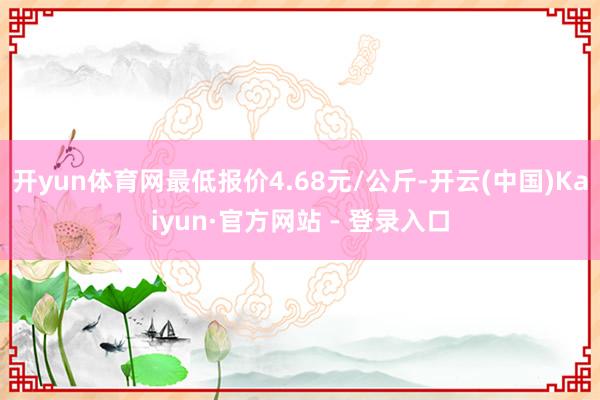 开yun体育网最低报价4.68元/公斤-开云(中国)Kaiyun·官方网站 - 登录入口